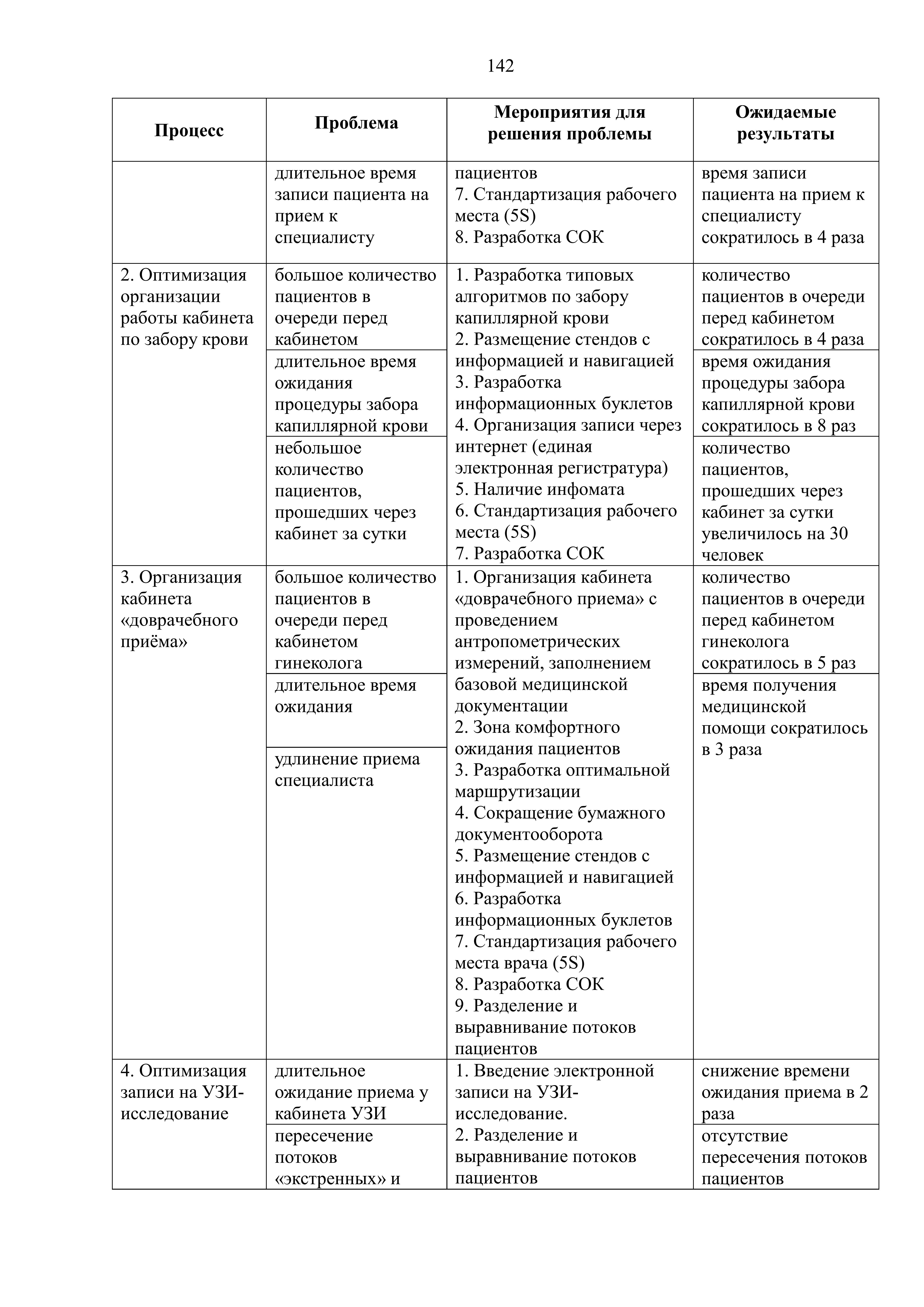 142

| Процесс | Проблема | Мероприятия для решения проблемы | Ожидаемые результаты |
|---|---|---|---|
| | длительное время записи пациента на прием к специалисту | пациентов 7. Стандартизация рабочего места (5S) 8. Разработка СОК | время записи пациента на прием к специалисту сократилось в 4 раза |
| 2. Оптимизация организации работы кабинета по забору крови | большое количество пациентов в очереди перед кабинетом | 1. Разработка типовых алгоритмов по забору капиллярной крови 2. Размещение стендов с информацией и навигацией 3. Разработка информационных буклетов 4. Организация записи через интернет (единая электронная регистратура) 5. Наличие инфомата 6. Стандартизация рабочего места (5S) 7. Разработка СОК | количество пациентов в очереди перед кабинетом сократилось в 4 раза |
| | длительное время ожидания процедуры забора капиллярной крови | | время ожидания процедуры забора капиллярной крови сократилось в 8 раз |
| | небольшое количество пациентов, прошедших через кабинет за сутки | | количество пациентов, прошедших через кабинет за сутки увеличилось на 30 человек |
| 3. Организация кабинета «доврачебного приёма» | большое количество пациентов в очереди перед кабинетом гинеколога | 1. Организация кабинета «доврачебного приема» с проведением антропометрических измерений, заполнением базовой медицинской документации 2. Зона комфортного ожидания пациентов 3. Разработка оптимальной маршрутизации 4. Сокращение бумажного документооборота 5. Размещение стендов с информацией и навигацией 6. Разработка информационных буклетов 7. Стандартизация рабочего места врача (5S) 8. Разработка СОК 9. Разделение и выравнивание потоков пациентов | количество пациентов в очереди перед кабинетом гинеколога сократилось в 5 раз |
| | длительное время ожидания | | время получения медицинской помощи сократилось в 3 раза |
| | удлинение приема специалиста | | |
| 4. Оптимизация записи на УЗИ-исследование | длительное ожидание приема у кабинета УЗИ | 1. Введение электронной записи на УЗИ-исследование. 2. Разделение и выравнивание потоков пациентов | снижение времени ожидания приема в 2 раза |
| | пересечение потоков «экстренных» и | | отсутствие пересечения потоков пациентов |